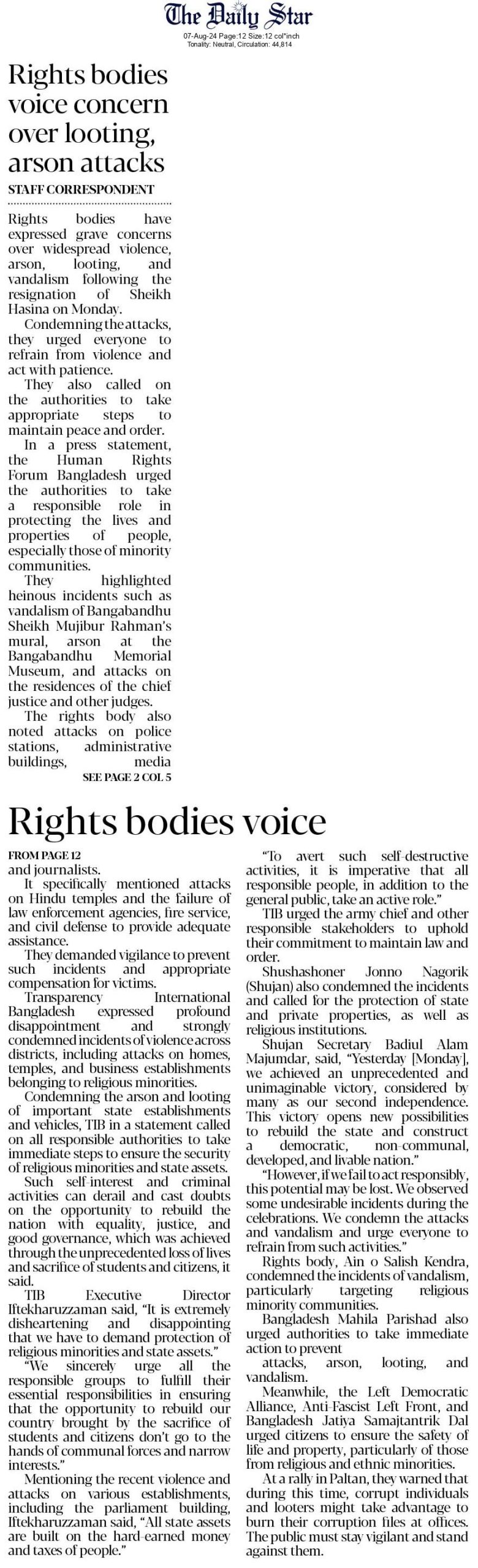 The Daily Star
07-Aug-24 Page:12 Size:12 col*inch
Tonality: Neutral, Circulation: 44,814

Rights bodies voice concern over looting, arson attacks

STAFF CORRESPONDENT

Rights bodies have expressed grave concerns over widespread violence, arson, looting, and vandalism following the resignation of Sheikh Hasina on Monday.

Condemning the attacks, they urged everyone to refrain from violence and act with patience.

They also called on the authorities to take appropriate steps to maintain peace and order.

In a press statement, the Human Rights Forum Bangladesh urged the authorities to take a responsible role in protecting the lives and properties of people, especially those of minority communities.

They highlighted heinous incidents such as vandalism of Bangabandhu Sheikh Mujibur Rahman's mural, arson at the Bangabandhu Memorial Museum, and attacks on the residences of the chief justice and other judges.

The rights body also noted attacks on police stations, administrative buildings, media

SEE PAGE 2 COL 5

Rights bodies voice

FROM PAGE 12

and journalists.

It specifically mentioned attacks on Hindu temples and the failure of law enforcement agencies, fire service, and civil defense to provide adequate assistance.

They demanded vigilance to prevent such incidents and appropriate compensation for victims.

Transparency International Bangladesh expressed profound disappointment and strongly condemned incidents of violence across districts, including attacks on homes, temples, and business establishments belonging to religious minorities.

Condemning the arson and looting of important state establishments and vehicles, TIB in a statement called on all responsible authorities to take immediate steps to ensure the security of religious minorities and state assets.

Such self-interest and criminal activities can derail and cast doubts on the opportunity to rebuild the nation with equality, justice, and good governance, which was achieved through the unprecedented loss of lives and sacrifice of students and citizens, it said.

TIB Executive Director Iftekharuzzaman said, "It is extremely disheartening and disappointing that we have to demand protection of religious minorities and state assets."

"We sincerely urge all the responsible groups to fulfill their essential responsibilities in ensuring that the opportunity to rebuild our country brought by the sacrifice of students and citizens don't go to the hands of communal forces and narrow interests."

Mentioning the recent violence and attacks on various establishments, including the parliament building, Iftekharuzzaman said, "All state assets are built on the hard-earned money and taxes of people."

"To avert such self-destructive activities, it is imperative that all responsible people, in addition to the general public, take an active role."

TIB urged the army chief and other responsible stakeholders to uphold their commitment to maintain law and order.

Shushashoner Jonno Nagorik (Shujan) also condemned the incidents and called for the protection of state and private properties, as well as religious institutions.

Shujan Secretary Badiul Alam Majumdar, said, "Yesterday [Monday], we achieved an unprecedented and unimaginable victory, considered by many as our second independence. This victory opens new possibilities to rebuild the state and construct a democratic, non-communal, developed, and livable nation."

"However, if we fail to act responsibly, this potential may be lost. We observed some undesirable incidents during the celebrations. We condemn the attacks and vandalism and urge everyone to refrain from such activities."

Rights body, Ain o Salish Kendra, condemned the incidents of vandalism, particularly targeting religious minority communities.

Bangladesh Mahila Parishad also urged authorities to take immediate action to prevent attacks, arson, looting, and vandalism.

Meanwhile, the Left Democratic Alliance, Anti-Fascist Left Front, and Bangladesh Jatiya Samajtantrik Dal urged citizens to ensure the safety of life and property, particularly of those from religious and ethnic minorities.

At a rally in Paltan, they warned that during this time, corrupt individuals and looters might take advantage to burn their corruption files at offices. The public must stay vigilant and stand against them.